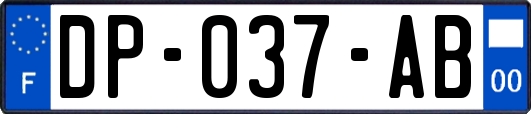 F
DP-037-AB
00